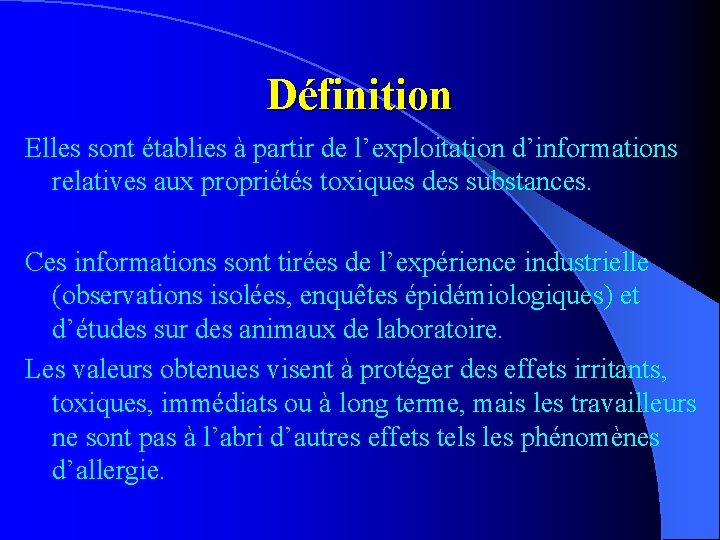 Définition

Elles sont établies à partir de l’exploitation d’informations relatives aux propriétés toxiques des substances.

Ces informations sont tirées de l’expérience industrielle (observations isolées, enquêtes épidémiologiques) et d’études sur des animaux de laboratoire.

Les valeurs obtenues visent à protéger des effets irritants, toxiques, immédiats ou à long terme, mais les travailleurs ne sont pas à l’abri d’autres effets tels les phénomènes d’allergie.